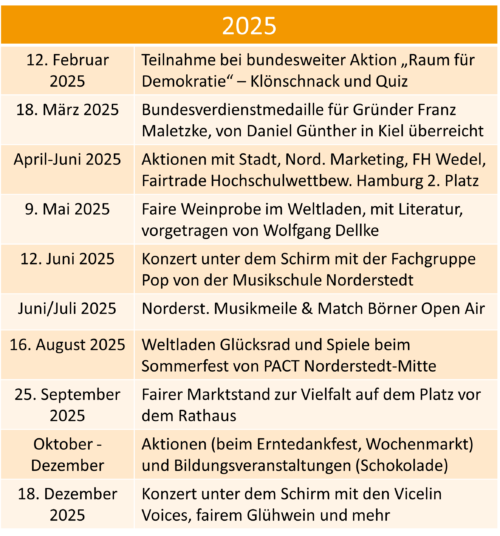 | 2025 | |
|---|---|
| 12. Februar 2025 | Teilnahme bei bundesweiter Aktion „Raum für Demokratie“ – Klönschnack und Quiz |
| 18. März 2025 | Bundesverdienstmedaille für Gründer Franz Maletzke, von Daniel Günther in Kiel überreicht |
| April-Juni 2025 | Aktionen mit Stadt, Nord. Marketing, FH Wedel, Fairtrade Hochschulwettbew. Hamburg 2. Platz |
| 9. Mai 2025 | Faire Weinprobe im Weltladen, mit Literatur, vorgetragen von Wolfgang Dellke |
| 12. Juni 2025 | Konzert unter dem Schirm mit der Fachgruppe Pop von der Musikschule Norderstedt |
| Juni/Juli 2025 | Norderst. Musikmeile & Match Börner Open Air |
| 16. August 2025 | Weltladen Glücksrad und Spiele beim Sommerfest von PACT Norderstedt-Mitte |
| 25. September 2025 | Fairer Marktstand zur Vielfalt auf dem Platz vor dem Rathaus |
| Oktober - Dezember | Aktionen (beim Erntedankfest, Wochenmarkt) und Bildungsveranstaltungen (Schokolade) |
| 18. Dezember 2025 | Konzert unter dem Schirm mit den Vicelin Voices, fairem Glühwein und mehr |